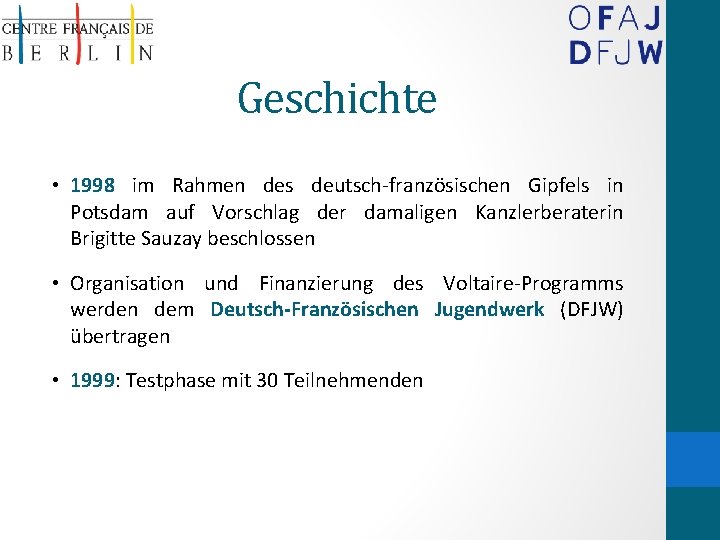 CENTRE FRANÇAIS DE
BERLIN

OFAJ
DFJW

Geschichte

• 1998 im Rahmen des deutsch-französischen Gipfels in Potsdam auf Vorschlag der damaligen Kanzlerberaterin Brigitte Sauzay beschlossen

• Organisation und Finanzierung des Voltaire-Programms werden dem Deutsch-Französischen Jugendwerk (DFJW) übertragen

• 1999: Testphase mit 30 Teilnehmenden